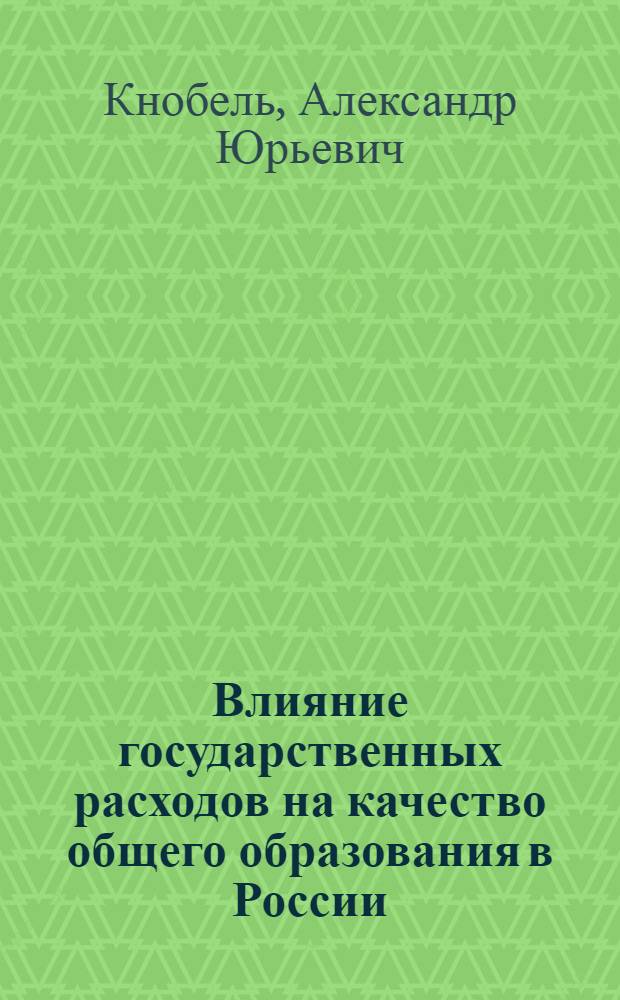 Кнобель, Александр Юрьевич

Влияние государственных расходов на качество общего образования в России